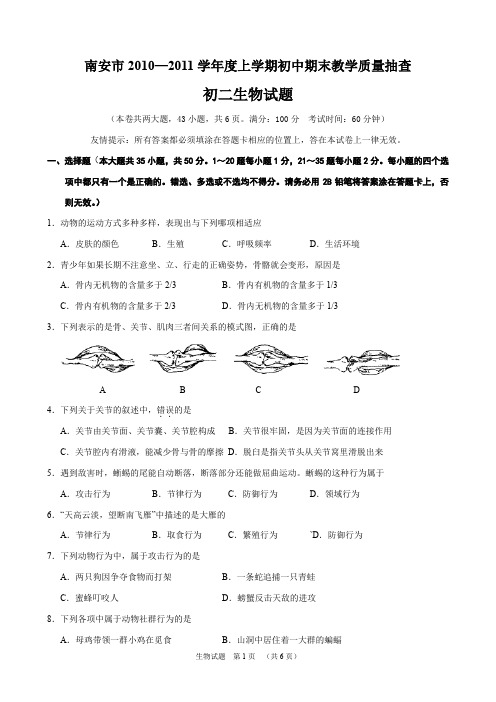 南安市 2010—2011 学年度上学期初中期末教学质量抽查

初二生物试题

（本卷共两大题，43 小题，共 6 页。满分：100 分　考试时间：60 分钟）

友情提示：所有答案都必须填涂在答题卡相应的位置上，答在本试卷上一律无效。

一、选择题（本大题共 35 小题，共 50 分。1～20 题每小题 1 分，21～35 题每小题 2 分。每小题的四个选项中都只有一个是正确的。错选、多选或不选均不得分。请务必用 2B 铅笔将答案涂在答题卡上，否则无效。）

1．动物的运动方式多种多样，表现出与下列哪项相适应

A．皮肤的颜色　B．生殖　C．呼吸频率　D．生活环境

2．青少年如果长期不注意坐、立、行走的正确姿势，骨骼就会变形，原因是

A．骨内无机物的含量多于 2/3　B．骨内有机物的含量多于 1/3

C．骨内有机物的含量多于 2/3　D．骨内无机物的含量多于 1/3

3．下列表示的是骨、关节、肌肉三者间关系的模式图，正确的是

A　B　C　D

4．下列关于关节的叙述中，错误的是

A．关节由关节面、关节囊、关节腔构成　B．关节很牢固，是因为关节面的连接作用

C．关节腔内有滑液，能减少骨与骨的摩擦　D．脱臼是指关节头从关节窝里滑脱出来

5．遇到敌害时，蜥蜴的尾能自动断落，断落部分还能做屈曲运动。蜥蜴的这种行为属于

A．攻击行为　B．节律行为　C．防御行为　D．领域行为

6．"天高云淡，望断南飞雁"中描述的是大雁的

A．节律行为　B．取食行为　C．繁殖行为　D．防御行为

7．下列动物行为中，属于攻击行为的是

A．两只狗因争夺食物而打架　B．一条蛇追捕一只青蛙

C．蜜蜂叮咬人　D．螃蟹反击天敌的进攻

8．下列各项中属于动物社群行为的是

A．母鸡带领一群小鸡在觅食　B．山洞中居住着一大群的蝙蝠

生物试题　第 1 页　（共 6 页）